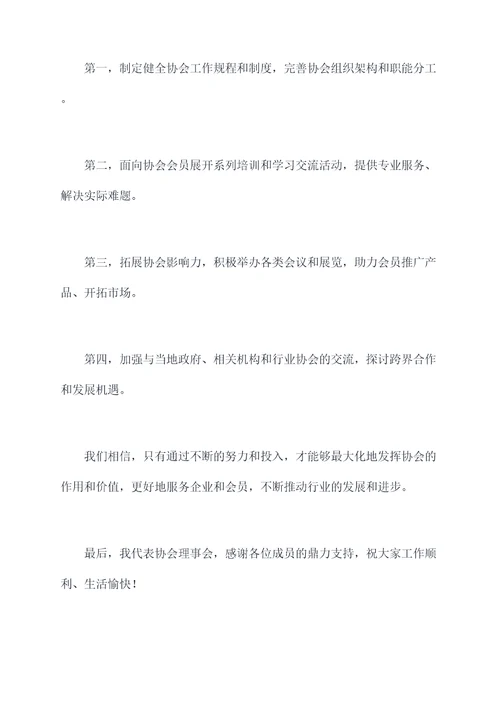 第一，制定健全协会工作规程和制度，完善协会组织架构和职能分工。

第二，面向协会会员展开系列培训和学习交流活动，提供专业服务、解决实际难题。

第三，拓展协会影响力，积极举办各类会议和展览，助力会员推广产品、开拓市场。

第四，加强与当地政府、相关机构和行业协会的交流，探讨跨界合作和发展机遇。

我们相信，只有通过不断的努力和投入，才能够最大化地发挥协会的作用和价值，更好地服务企业和会员，不断推动行业的发展和进步。

最后，我代表协会理事会，感谢各位成员的鼎力支持，祝大家工作顺利、生活愉快！